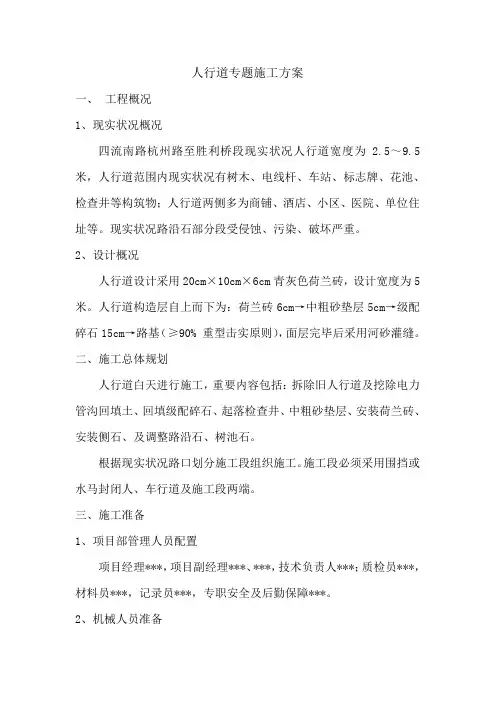 人行道专题施工方案

一、　工程概况

1、现实状况概况

四流南路杭州路至胜利桥段现实状况人行道宽度为 2.5～9.5 米，人行道范围内现实状况有树木、电线杆、车站、标志牌、花池、检查井等构筑物；人行道两侧多为商铺、酒店、小区、医院、单位住址等。现实状况路沿石部分段受侵蚀、污染、破坏严重。

2、设计概况

人行道设计采用 20cm×10cm×6cm 青灰色荷兰砖，设计宽度为 5 米。人行道构造层自上而下为：荷兰砖 6cm→中粗砂垫层 5cm→级配碎石 15cm→路基（≥90% 重型击实原则），面层完毕后采用河砂灌缝。

二、施工总体规划

人行道白天进行施工，重要内容包括：拆除旧人行道及挖除电力管沟回填土、回填级配碎石、起落检查井、中粗砂垫层、安装荷兰砖、安装侧石、及调整路沿石、树池石。

根据现实状况路口划分施工段组织施工。施工段必须采用围挡或水马封闭人、车行道及施工段两端。

三、施工准备

1、项目部管理人员配置

项目经理***，项目副经理***、***，技术负责人***；质检员***，材料员***，记录员***，专职安全及后勤保障***。

2、机械人员准备